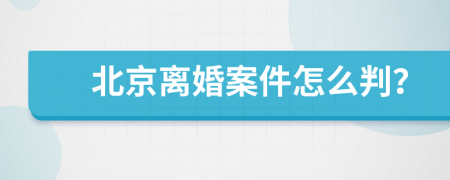 北京离婚案件怎么判?